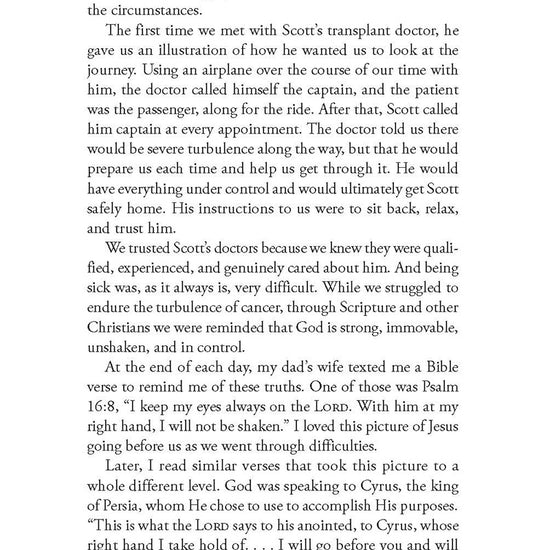 the circumstances.

The first time we met with Scott's transplant doctor, he gave us an illustration of how he wanted us to look at the journey. Using an airplane over the course of our time with him, the doctor called himself the captain, and the patient was the passenger, along for the ride. After that, Scott called him captain at every appointment. The doctor told us there would be severe turbulence along the way, but that he would prepare us each time and help us get through it. He would have everything under control and would ultimately get Scott safely home. His instructions to us were to sit back, relax, and trust him.

We trusted Scott's doctors because we knew they were qualified, experienced, and genuinely cared about him. And being sick was, as it always is, very difficult. While we struggled to endure the turbulence of cancer, through Scripture and other Christians we were reminded that God is strong, immovable, unshaken, and in control.

At the end of each day, my dad's wife texted me a Bible verse to remind me of these truths. One of those was Psalm 16:8, "I keep my eyes always on the LORD. With him at my right hand, I will not be shaken." I loved this picture of Jesus going before us as we went through difficulties.

Later, I read similar verses that took this picture to a whole different level. God was speaking to Cyrus, the king of Persia, whom He chose to use to accomplish His purposes. "This is what the LORD says to his anointed, to Cyrus, whose right hand I take hold of. . . . I will go before you and will